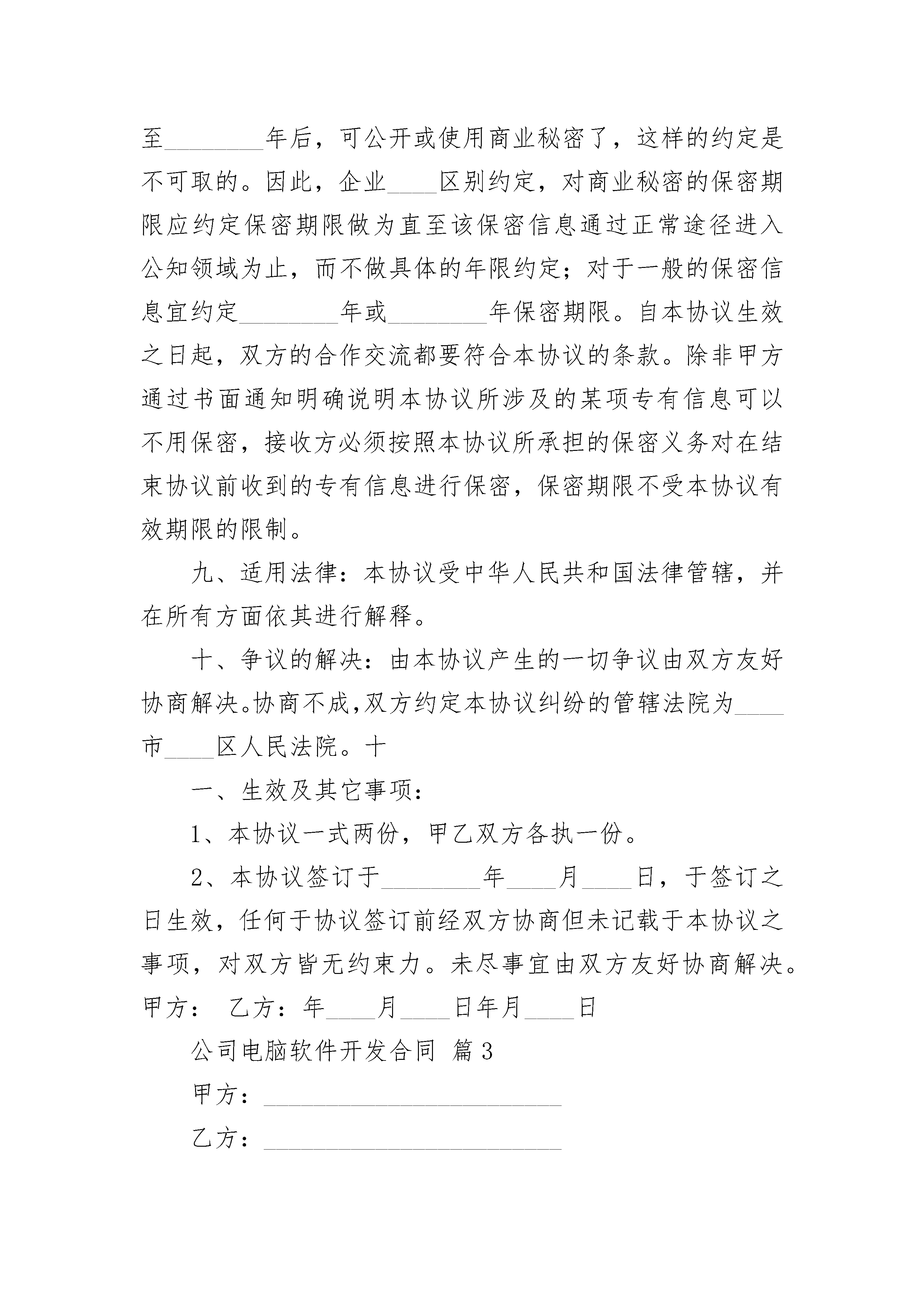 至________年后，可公开或使用商业秘密了，这样的约定是不可取的。因此，企业____区别约定，对商业秘密的保密期限应约定保密期限做为直至该保密信息通过正常途径进入公知领域为止，而不做具体的年限约定；对于一般的保密信息宜约定________年或________年保密期限。自本协议生效之日起，双方的合作交流都要符合本协议的条款。除非甲方通过书面通知明确说明本协议所涉及的某项专有信息可以不用保密，接收方必须按照本协议所承担的保密义务对在结束协议前收到的专有信息进行保密，保密期限不受本协议有效期限的限制。

九、适用法律：本协议受中华人民共和国法律管辖，并在所有方面依其进行解释。

十、争议的解决：由本协议产生的一切争议由双方友好协商解决。协商不成,双方约定本协议纠纷的管辖法院为____市____区人民法院。十

一、生效及其它事项：

1、本协议一式两份，甲乙双方各执一份。

2、本协议签订于________年____月____日，于签订之日生效，任何于协议签订前经双方协商但未记载于本协议之事项，对双方皆无约束力。未尽事宜由双方友好协商解决。甲方： 乙方：年____月____日年月____日

公司电脑软件开发合同 篇3

甲方：________________________

乙方：________________________